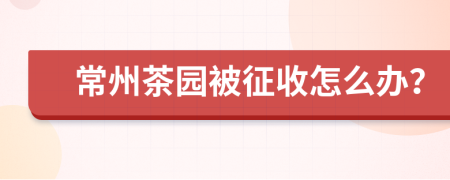 常州茶园被征收怎么办？